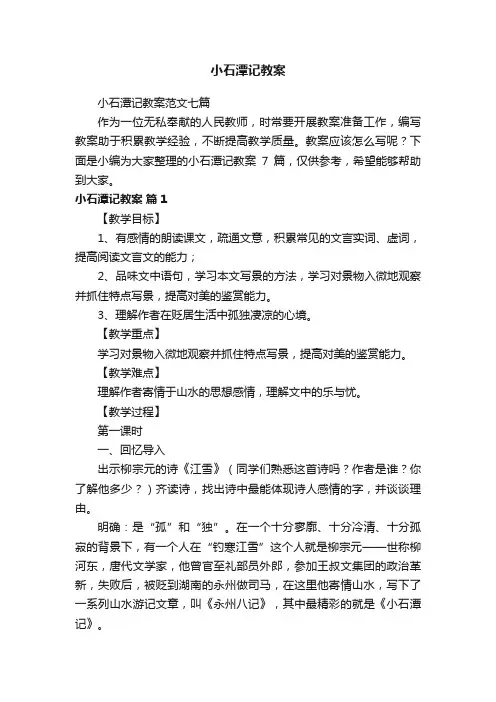 小石潭记教案

小石潭记教案范文七篇

作为一位无私奉献的人民教师，时常要开展教案准备工作，编写教案助于积累教学经验，不断提高教学质量。教案应该怎么写呢？下面是小编为大家整理的小石潭记教案 7 篇，仅供参考，希望能够帮助到大家。

小石潭记教案 篇 1

【教学目标】

1、有感情的朗读课文，疏通文意，积累常见的文言实词、虚词，提高阅读文言文的能力；

2、品味文中语句，学习本文写景的方法，学习对景物入微地观察并抓住特点写景，提高对美的鉴赏能力。

3、理解作者在贬居生活中孤独凄凉的心境。

【教学重点】

学习对景物入微地观察并抓住特点写景，提高对美的鉴赏能力。

【教学难点】

理解作者寄情于山水的思想感情，理解文中的乐与忧。

【教学过程】

第一课时

一、回忆导入

出示柳宗元的诗《江雪》（同学们熟悉这首诗吗？作者是谁？你了解他多少？）齐读诗，找出诗中最能体现诗人感情的字，并谈谈理由。

明确：是“孤”和“独”。在一个十分寥廓、十分冷清、十分孤寂的背景下，有一个人在“钓寒江雪”这个人就是柳宗元——世称柳河东，唐代文学家，他曾官至礼部员外郎，参加王叔文集团的政治革新，失败后，被贬到湖南的永州做司马，在这里他寄情山水，写下了一系列山水游记文章，叫《永州八记》，其中最精彩的就是《小石潭记》。